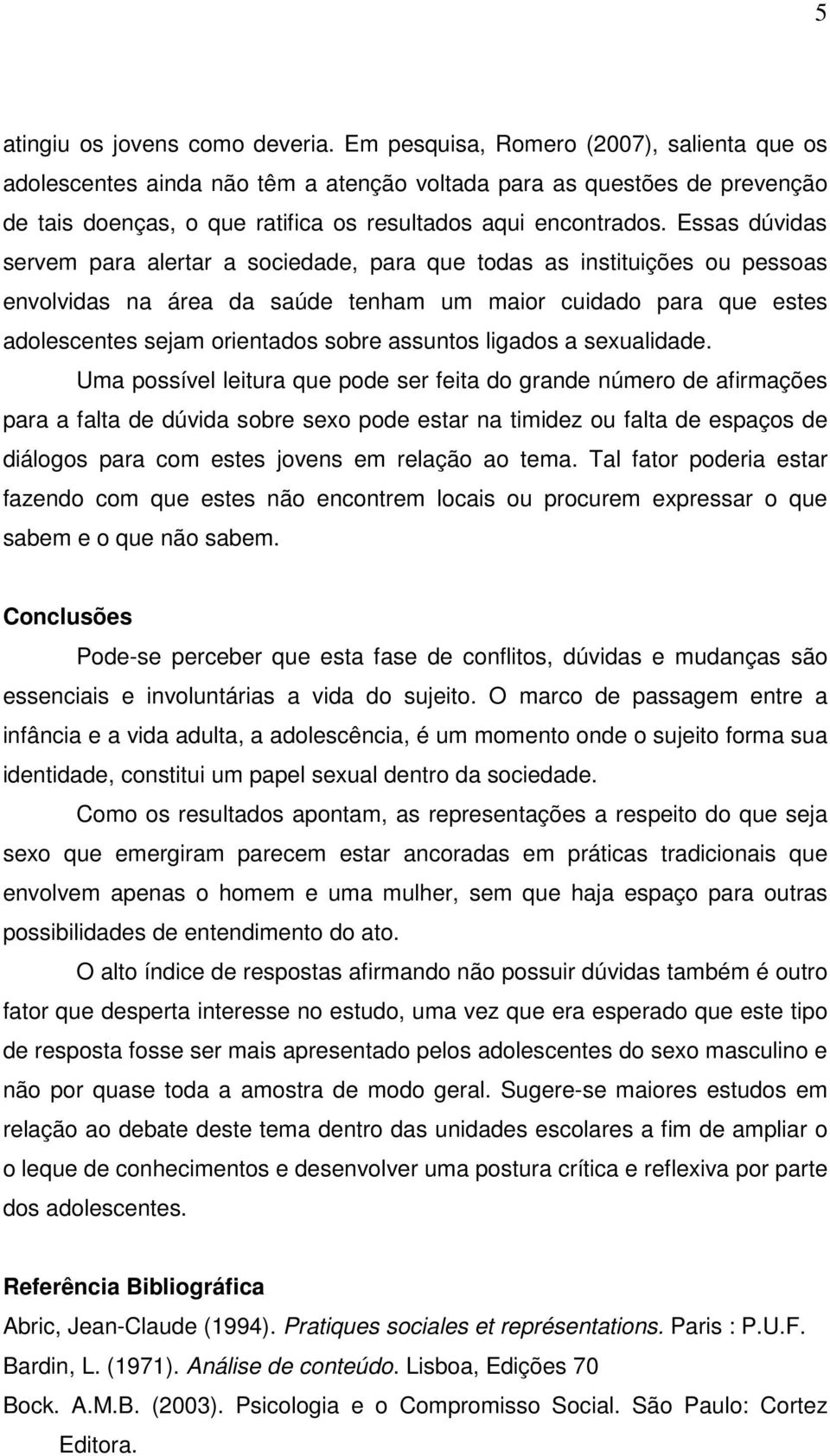 5

atingiu os jovens como deveria. Em pesquisa, Romero (2007), salienta que os adolescentes ainda não têm a atenção voltada para as questões de prevenção de tais doenças, o que ratifica os resultados aqui encontrados. Essas dúvidas servem para alertar a sociedade, para que todas as instituições ou pessoas envolvidas na área da saúde tenham um maior cuidado para que estes adolescentes sejam orientados sobre assuntos ligados a sexualidade.

Uma possível leitura que pode ser feita do grande número de afirmações para a falta de dúvida sobre sexo pode estar na timidez ou falta de espaços de diálogos para com estes jovens em relação ao tema. Tal fator poderia estar fazendo com que estes não encontrem locais ou procurem expressar o que sabem e o que não sabem.

Conclusões

Pode-se perceber que esta fase de conflitos, dúvidas e mudanças são essenciais e involuntárias a vida do sujeito. O marco de passagem entre a infância e a vida adulta, a adolescência, é um momento onde o sujeito forma sua identidade, constitui um papel sexual dentro da sociedade.

Como os resultados apontam, as representações a respeito do que seja sexo que emergiram parecem estar ancoradas em práticas tradicionais que envolvem apenas o homem e uma mulher, sem que haja espaço para outras possibilidades de entendimento do ato.

O alto índice de respostas afirmando não possuir dúvidas também é outro fator que desperta interesse no estudo, uma vez que era esperado que este tipo de resposta fosse ser mais apresentado pelos adolescentes do sexo masculino e não por quase toda a amostra de modo geral. Sugere-se maiores estudos em relação ao debate deste tema dentro das unidades escolares a fim de ampliar o o leque de conhecimentos e desenvolver uma postura crítica e reflexiva por parte dos adolescentes.

Referência Bibliográfica

Abric, Jean-Claude (1994). Pratiques sociales et représentations. Paris : P.U.F.

Bardin, L. (1971). Análise de conteúdo. Lisboa, Edições 70

Bock. A.M.B. (2003). Psicologia e o Compromisso Social. São Paulo: Cortez Editora.